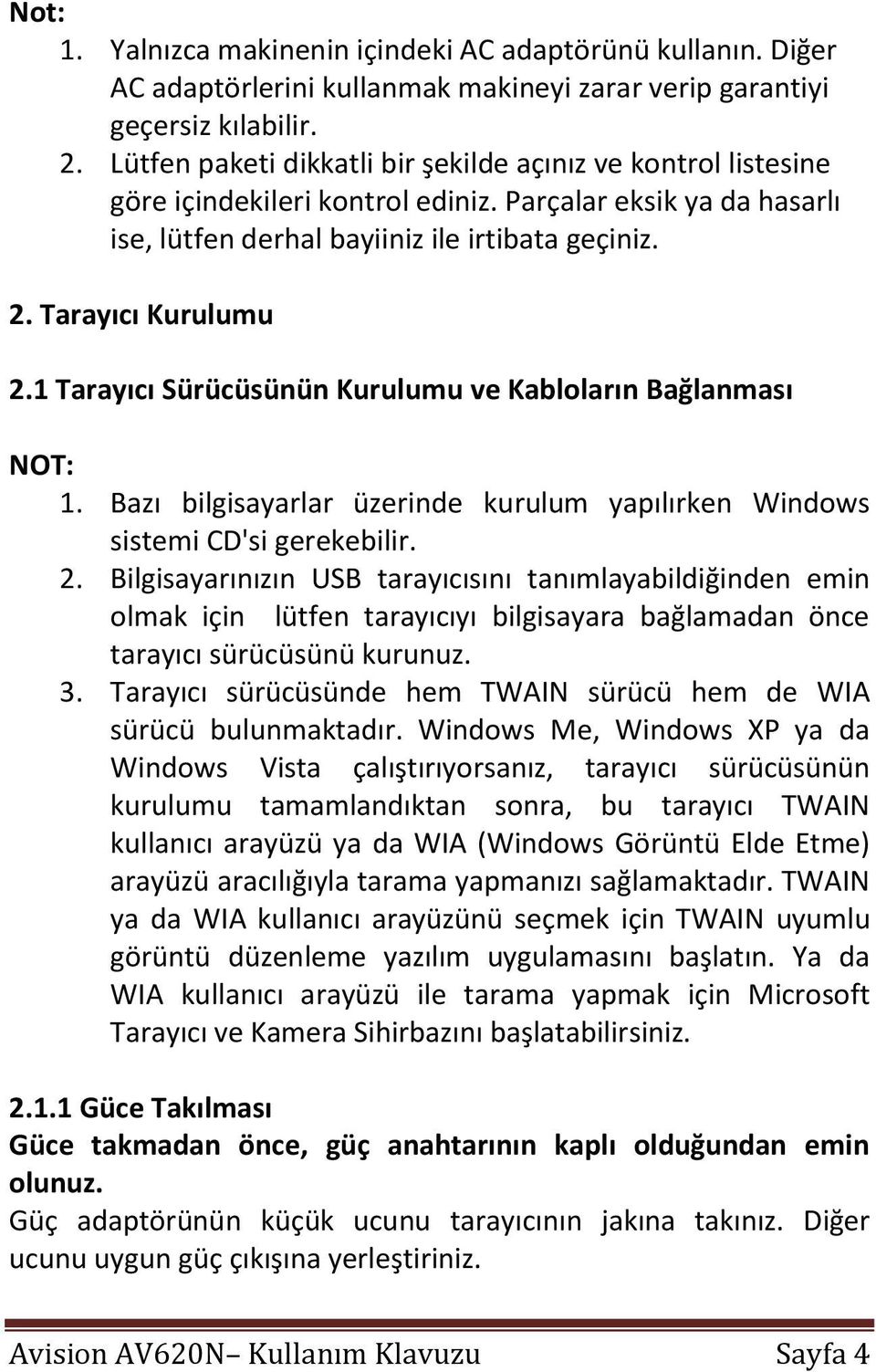 Not:
1. Yalnızca makinenin içindeki AC adaptörünü kullanın. Diğer AC adaptörlerini kullanmak makineyi zarar verip garantiyi geçersiz kılabilir.
2. Lütfen paketi dikkatli bir şekilde açınız ve kontrol listesine göre içindekileri kontrol ediniz. Parçalar eksik ya da hasarlı ise, lütfen derhal bayiiniz ile irtibata geçiniz.

2. Tarayıcı Kurulumu

2.1 Tarayıcı Sürücüsünün Kurulumu ve Kabloların Bağlanması

NOT:
1. Bazı bilgisayarlar üzerinde kurulum yapılırken Windows sistemi CD'si gerekebilir.
2. Bilgisayarınızın USB tarayıcısını tanımlayabildiğinden emin olmak için lütfen tarayıcıyı bilgisayara bağlamadan önce tarayıcı sürücüsünü kurunuz.
3. Tarayıcı sürücüsünde hem TWAIN sürücü hem de WIA sürücü bulunmaktadır. Windows Me, Windows XP ya da Windows Vista çalıştırıyorsanız, tarayıcı sürücüsünün kurulumu tamamlandıktan sonra, bu tarayıcı TWAIN kullanıcı arayüzü ya da WIA (Windows Görüntü Elde Etme) arayüzü aracılığıyla tarama yapmanızı sağlamaktadır. TWAIN ya da WIA kullanıcı arayüzünü seçmek için TWAIN uyumlu görüntü düzenleme yazılım uygulamasını başlatın. Ya da WIA kullanıcı arayüzü ile tarama yapmak için Microsoft Tarayıcı ve Kamera Sihirbazını başlatabilirsiniz.

2.1.1 Güce Takılması
Güce takmadan önce, güç anahtarının kaplı olduğundan emin olunuz.
Güç adaptörünün küçük ucunu tarayıcının jakına takınız. Diğer ucunu uygun güç çıkışına yerleştiriniz.

Avision AV620N– Kullanım Klavuzu Sayfa 4